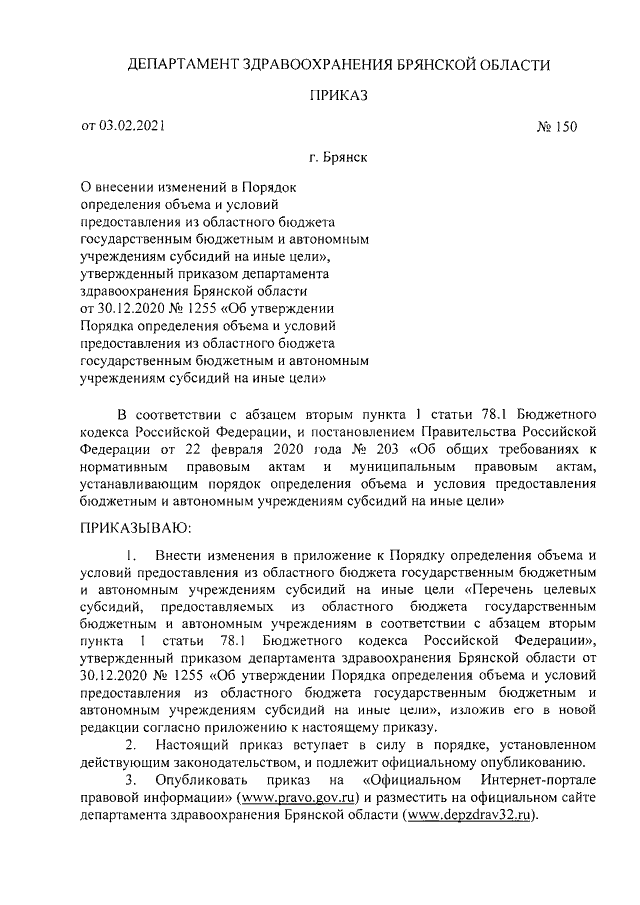 ДЕПАРТАМЕНТ ЗДРАВООХРАНЕНИЯ БРЯНСКОЙ ОБЛАСТИ

ПРИКАЗ

от 03.02.2021 № 150

г. Брянск

О внесении изменений в Порядок определения объема и условий предоставления из областного бюджета государственным бюджетным и автономным учреждениям субсидий на иные цели», утвержденный приказом департамента здравоохранения Брянской области от 30.12.2020 № 1255 «Об утверждении Порядка определения объема и условий предоставления из областного бюджета государственным бюджетным и автономным учреждениям субсидий на иные цели»

В соответствии с абзацем вторым пункта 1 статьи 78.1 Бюджетного кодекса Российской Федерации, и постановлением Правительства Российской Федерации от 22 февраля 2020 года № 203 «Об общих требованиях к нормативным правовым актам и муниципальным правовым актам, устанавливающим порядок определения объема и условия предоставления бюджетным и автономным учреждениям субсидий на иные цели»

ПРИКАЗЫВАЮ:

1. Внести изменения в приложение к Порядку определения объема и условий предоставления из областного бюджета государственным бюджетным и автономным учреждениям субсидий на иные цели «Перечень целевых субсидий, предоставляемых из областного бюджета государственным бюджетным и автономным учреждениям в соответствии с абзацем вторым пункта 1 статьи 78.1 Бюджетного кодекса Российской Федерации», утвержденный приказом департамента здравоохранения Брянской области от 30.12.2020 № 1255 «Об утверждении Порядка определения объема и условий предоставления из областного бюджета государственным бюджетным и автономным учреждениям субсидий на иные цели», изложив его в новой редакции согласно приложению к настоящему приказу.

2. Настоящий приказ вступает в силу в порядке, установленном действующим законодательством, и подлежит официальному опубликованию.

3. Опубликовать приказ на «Официальном Интернет-портале правовой информации» (www.pravo.gov.ru) и разместить на официальном сайте департамента здравоохранения Брянской области (www.depzdrav32.ru).